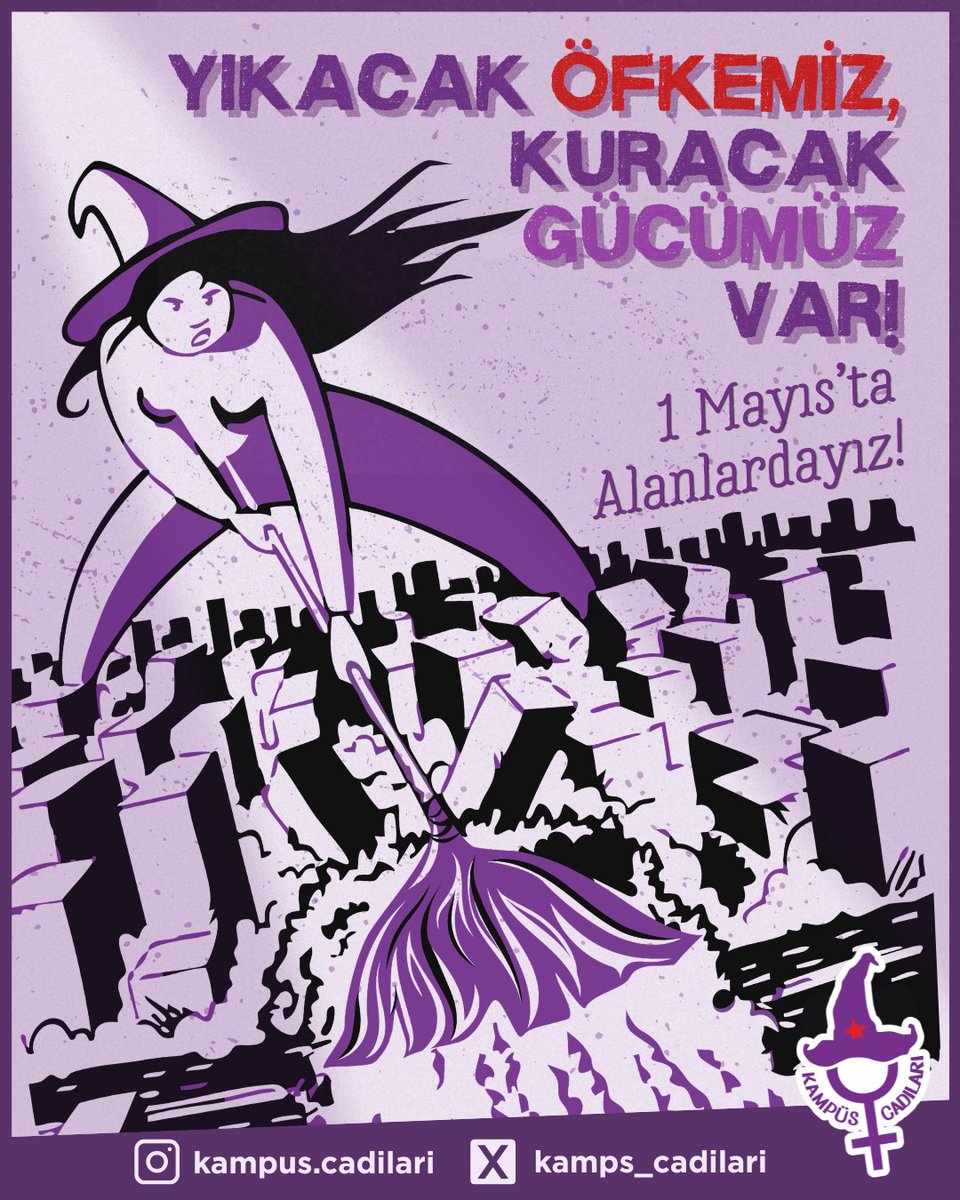 YIKACAK ÖFKEMİZ, KURACAK GÜCÜMÜZ VAR!

1 Mayıs'ta Alanlardayız!

KAMPÜS CADILARI

kampus.cadilari kamps_cadilari